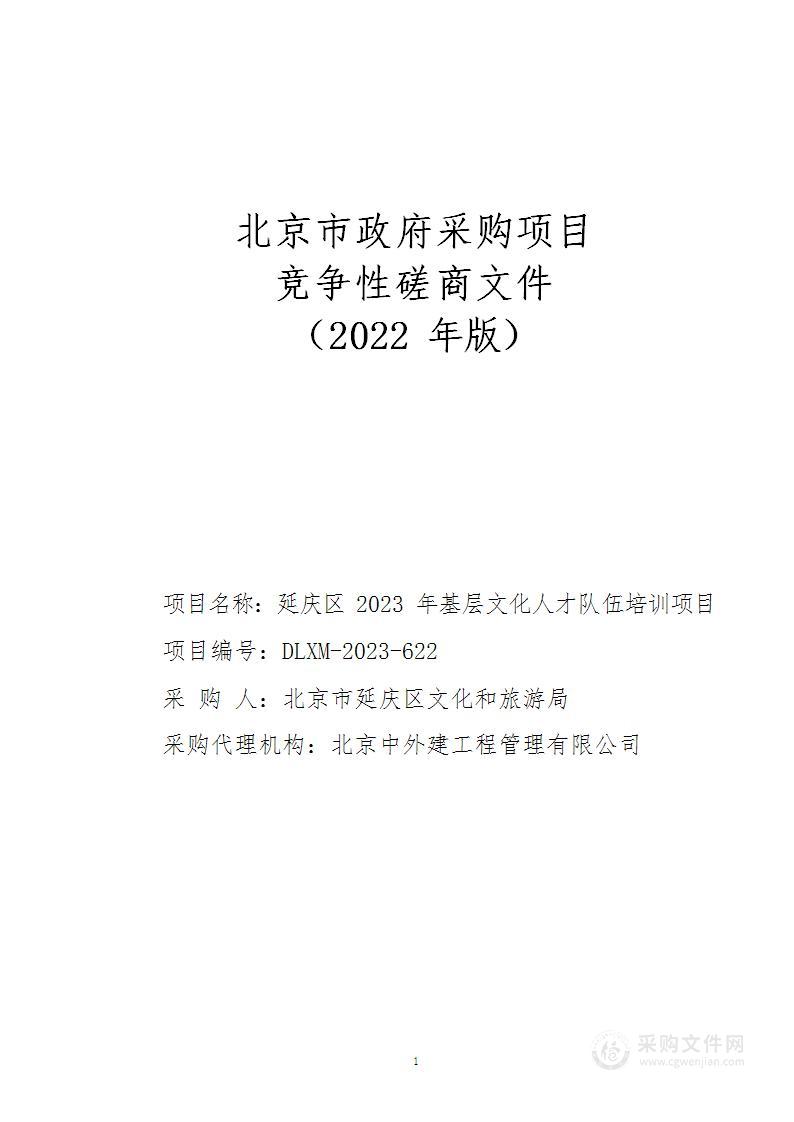 北京市政府采购项目
竞争性磋商文件
（2022 年版）

项目名称：延庆区 2023 年基层文化人才队伍培训项目

项目编号：DLXM-2023-622

采 购 人：北京市延庆区文化和旅游局

采购代理机构：北京中外建工程管理有限公司

1

采购文件网
www.cgwenjian.com